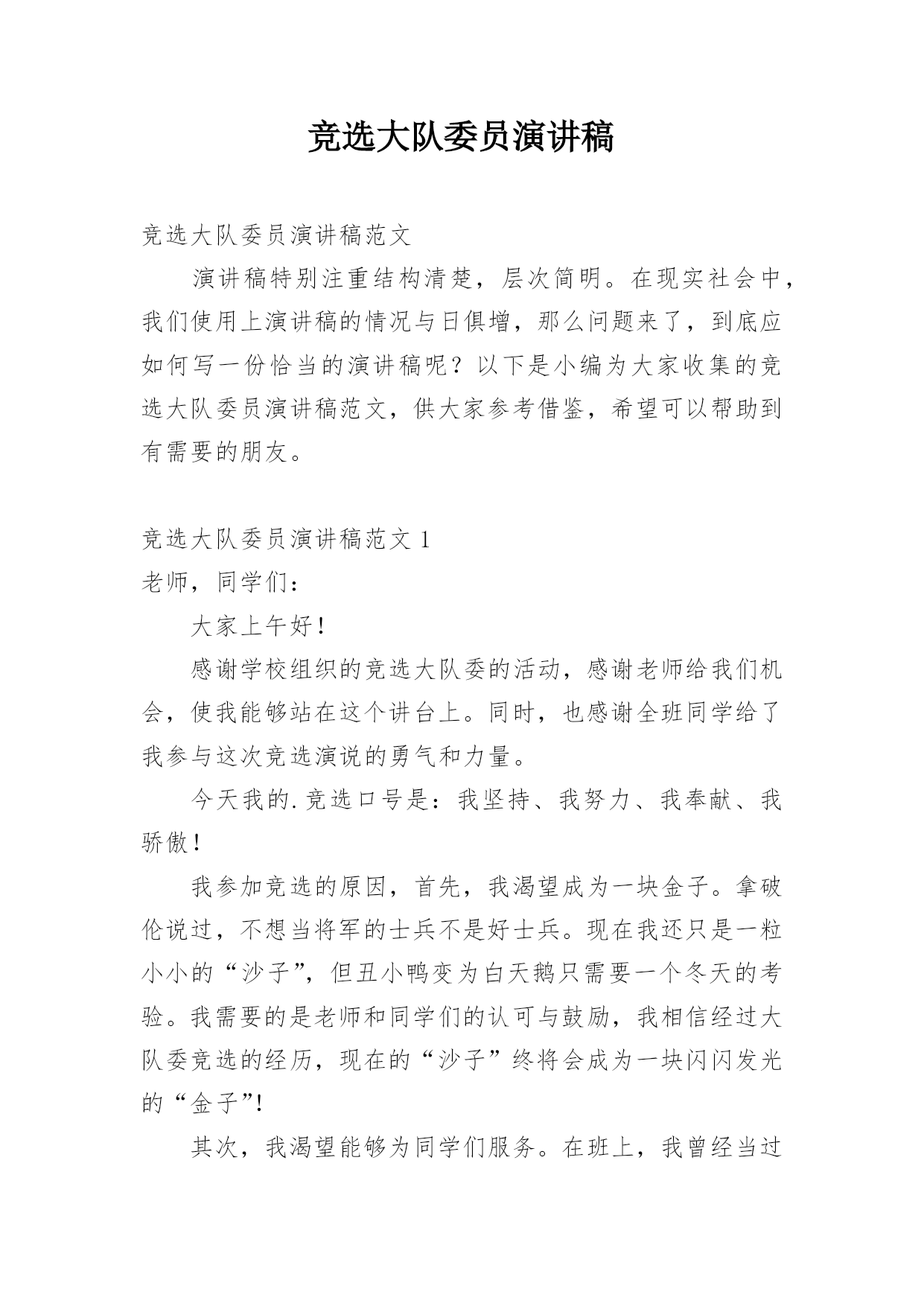 竞选大队委员演讲稿

竞选大队委员演讲稿范文

演讲稿特别注重结构清楚，层次简明。在现实社会中，我们使用上演讲稿的情况与日俱增，那么问题来了，到底应如何写一份恰当的演讲稿呢？以下是小编为大家收集的竞选大队委员演讲稿范文，供大家参考借鉴，希望可以帮助到有需要的朋友。

竞选大队委员演讲稿范文 1

老师，同学们：

大家上午好！

感谢学校组织的竞选大队委的活动，感谢老师给我们机会，使我能够站在这个讲台上。同时，也感谢全班同学给了我参与这次竞选演说的勇气和力量。

今天我的.竞选口号是：我坚持、我努力、我奉献、我骄傲！

我参加竞选的原因，首先，我渴望成为一块金子。拿破伦说过，不想当将军的士兵不是好士兵。现在我还只是一粒小小的“沙子”，但丑小鸭变为白天鹅只需要一个冬天的考验。我需要的是老师和同学们的认可与鼓励，我相信经过大队委竞选的经历，现在的“沙子”终将会成为一块闪闪发光的“金子”!

其次，我渴望能够为同学们服务。在班上，我曾经当过